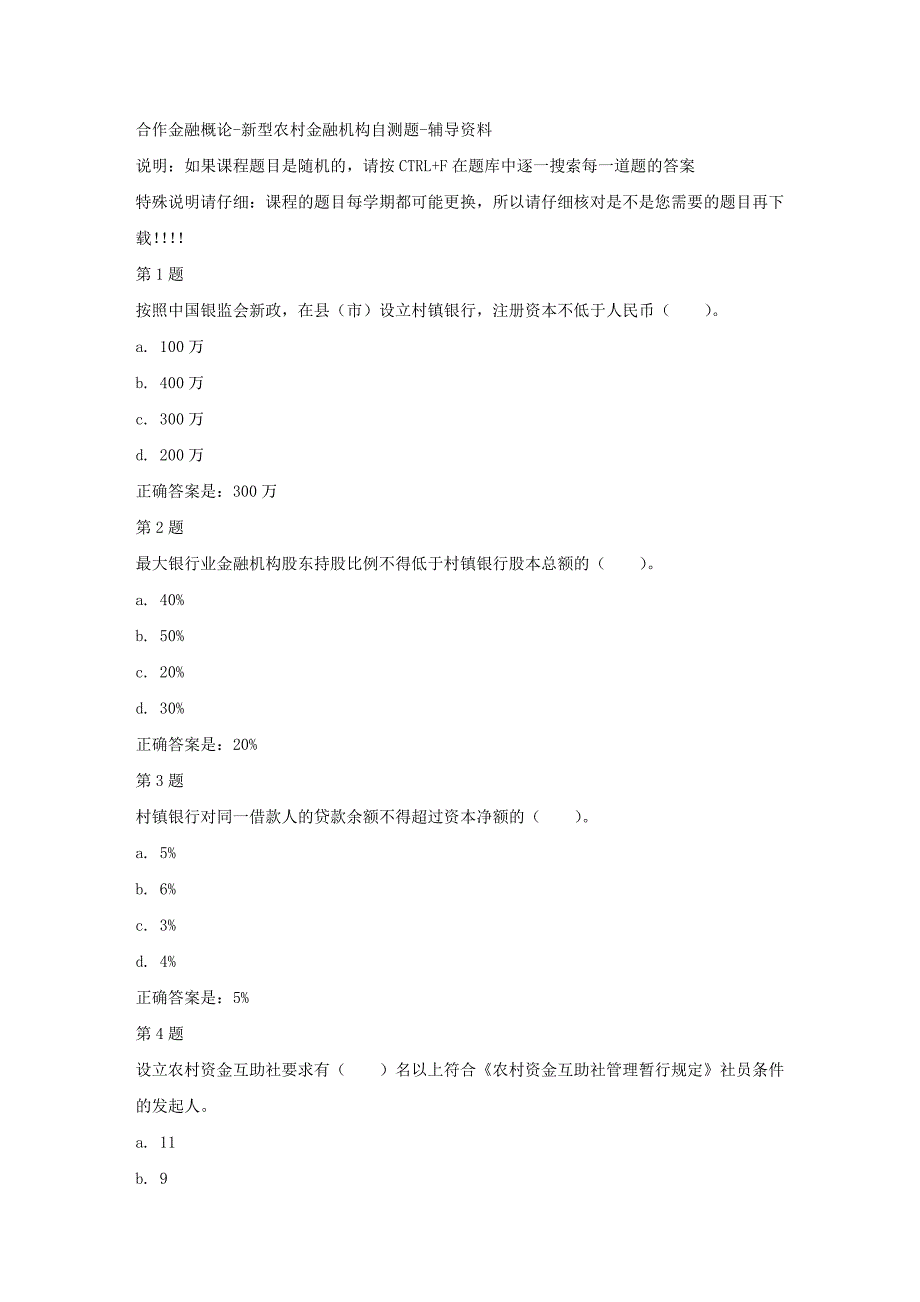 合作金融概论-新型农村金融机构自测题-辅导资料

说明：如果课程题目是随机的，请按 CTRL+F 在题库中逐一搜索每一道题的答案

特殊说明请仔细：课程的题目每学期都可能更换，所以请仔细核对是不是您需要的题目再下载!!!!

第 1 题

按照中国银监会新政，在县（市）设立村镇银行，注册资本不低于人民币（　　）。

a. 100 万

b. 400 万

c. 300 万

d. 200 万

正确答案是：300 万

第 2 题

最大银行业金融机构股东持股比例不得低于村镇银行股本总额的（　　）。

a. 40%

b. 50%

c. 20%

d. 30%

正确答案是：20%

第 3 题

村镇银行对同一借款人的贷款余额不得超过资本净额的（　　）。

a. 5%

b. 6%

c. 3%

d. 4%

正确答案是：5%

第 4 题

设立农村资金互助社要求有（　　）名以上符合《农村资金互助社管理暂行规定》社员条件的发起人。

a. 11

b. 9